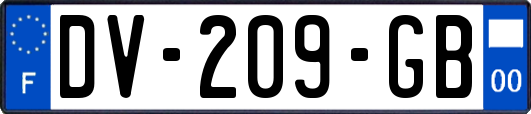 F
DV-209-GB
00